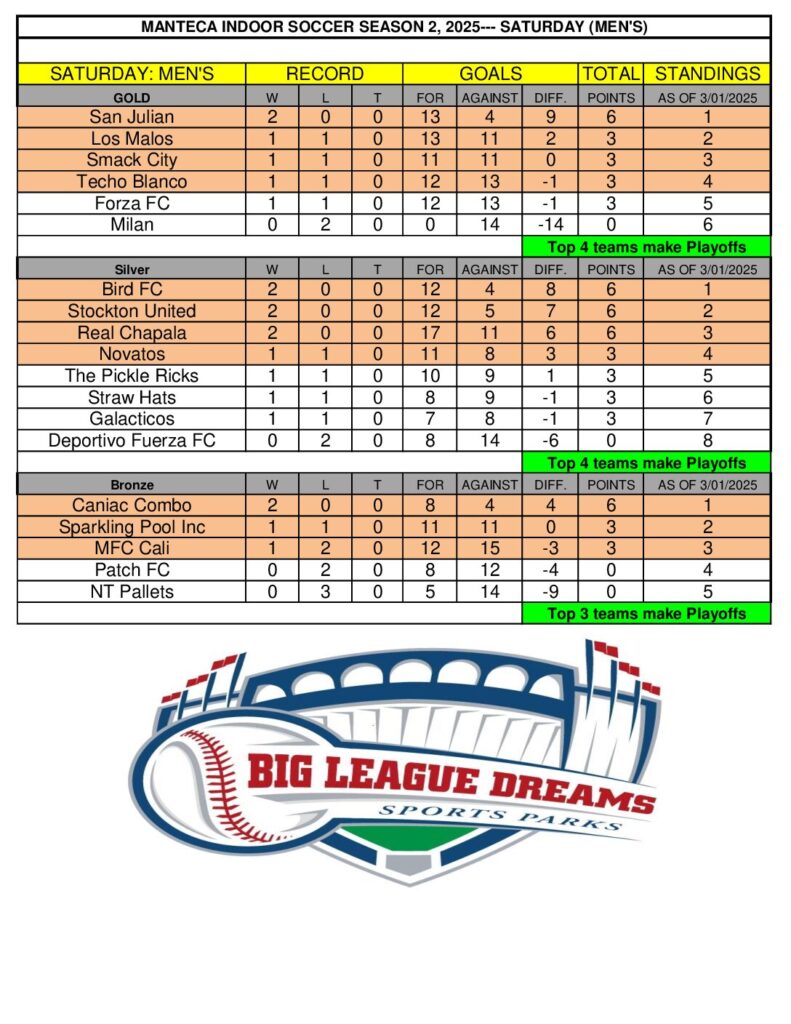 MANTECA INDOOR SOCCER SEASON 2, 2025--- SATURDAY (MEN'S)

| SATURDAY: MEN'S | RECORD | | | GOALS | | | TOTAL | STANDINGS |
|---|---|---|---|---|---|---|---|---|
| GOLD | W | L | T | FOR | AGAINST | DIFF. | POINTS | AS OF 3/01/2025 |
| San Julian | 2 | 0 | 0 | 13 | 4 | 9 | 6 | 1 |
| Los Malos | 1 | 1 | 0 | 13 | 11 | 2 | 3 | 2 |
| Smack City | 1 | 1 | 0 | 11 | 11 | 0 | 3 | 3 |
| Techo Blanco | 1 | 1 | 0 | 12 | 13 | -1 | 3 | 4 |
| Forza FC | 1 | 1 | 0 | 12 | 13 | -1 | 3 | 5 |
| Milan | 0 | 2 | 0 | 0 | 14 | -14 | 0 | 6 |
| | | | | | | Top 4 teams make Playoffs | | |
| Silver | W | L | T | FOR | AGAINST | DIFF. | POINTS | AS OF 3/01/2025 |
| Bird FC | 2 | 0 | 0 | 12 | 4 | 8 | 6 | 1 |
| Stockton United | 2 | 0 | 0 | 12 | 5 | 7 | 6 | 2 |
| Real Chapala | 2 | 0 | 0 | 17 | 11 | 6 | 6 | 3 |
| Novatos | 1 | 1 | 0 | 11 | 8 | 3 | 3 | 4 |
| The Pickle Ricks | 1 | 1 | 0 | 10 | 9 | 1 | 3 | 5 |
| Straw Hats | 1 | 1 | 0 | 8 | 9 | -1 | 3 | 6 |
| Galacticos | 1 | 1 | 0 | 7 | 8 | -1 | 3 | 7 |
| Deportivo Fuerza FC | 0 | 2 | 0 | 8 | 14 | -6 | 0 | 8 |
| | | | | | | Top 4 teams make Playoffs | | |
| Bronze | W | L | T | FOR | AGAINST | DIFF. | POINTS | AS OF 3/01/2025 |
| Caniac Combo | 2 | 0 | 0 | 8 | 4 | 4 | 6 | 1 |
| Sparkling Pool Inc | 1 | 1 | 0 | 11 | 11 | 0 | 3 | 2 |
| MFC Cali | 1 | 2 | 0 | 12 | 15 | -3 | 3 | 3 |
| Patch FC | 0 | 2 | 0 | 8 | 12 | -4 | 0 | 4 |
| NT Pallets | 0 | 3 | 0 | 5 | 14 | -9 | 0 | 5 |
| | | | | | | Top 3 teams make Playoffs | | |

BIG LEAGUE DREAMS
SPORTS PARKS